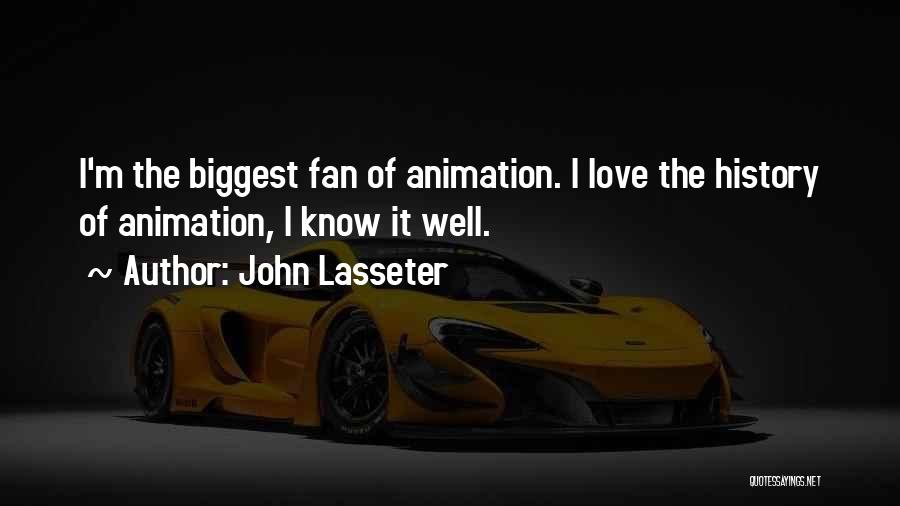 I'm the biggest fan of animation. I love the history of animation, I know it well.

~ Author: John Lasseter

QUOTESSAYINGS.NET